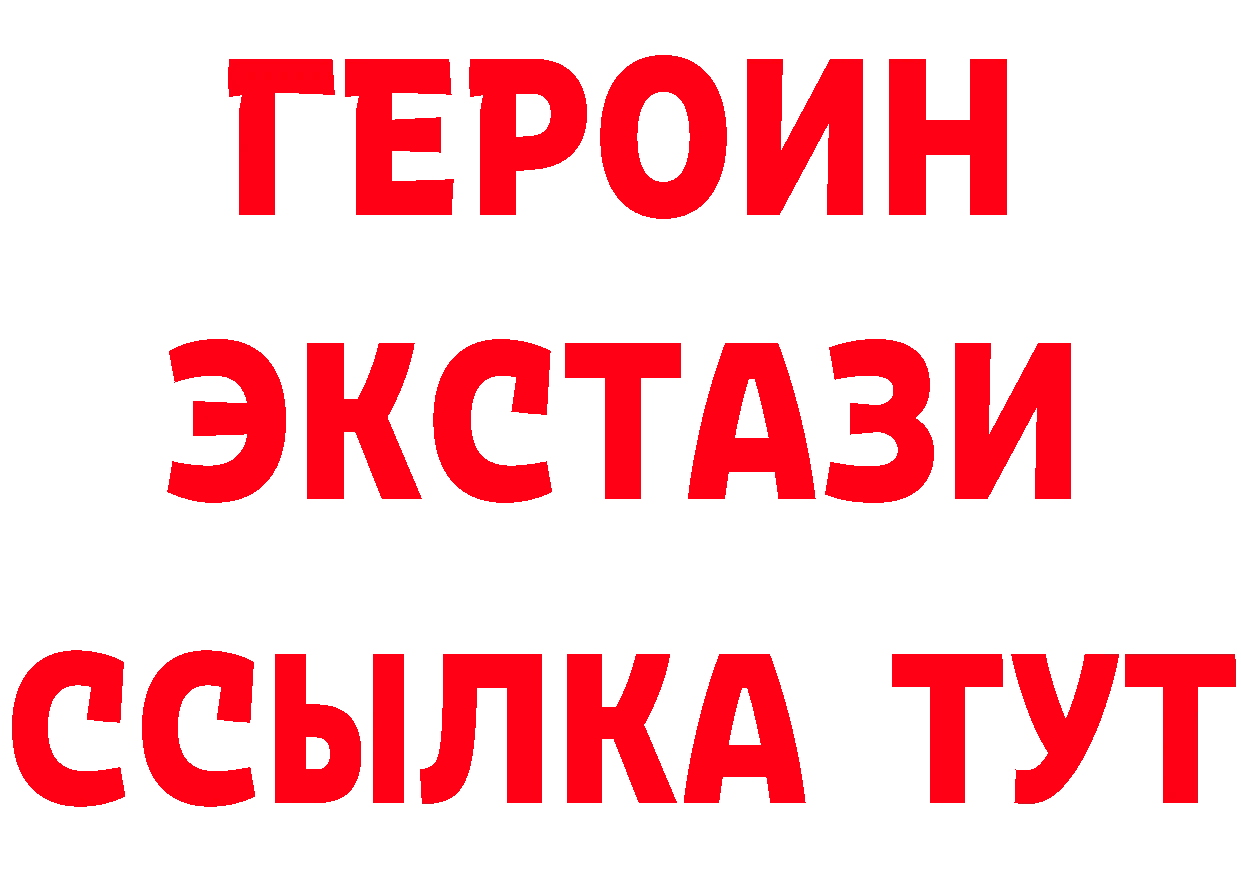 ГЕРОИН ЭКСТАЗИ ССЫЛКА ТУТ